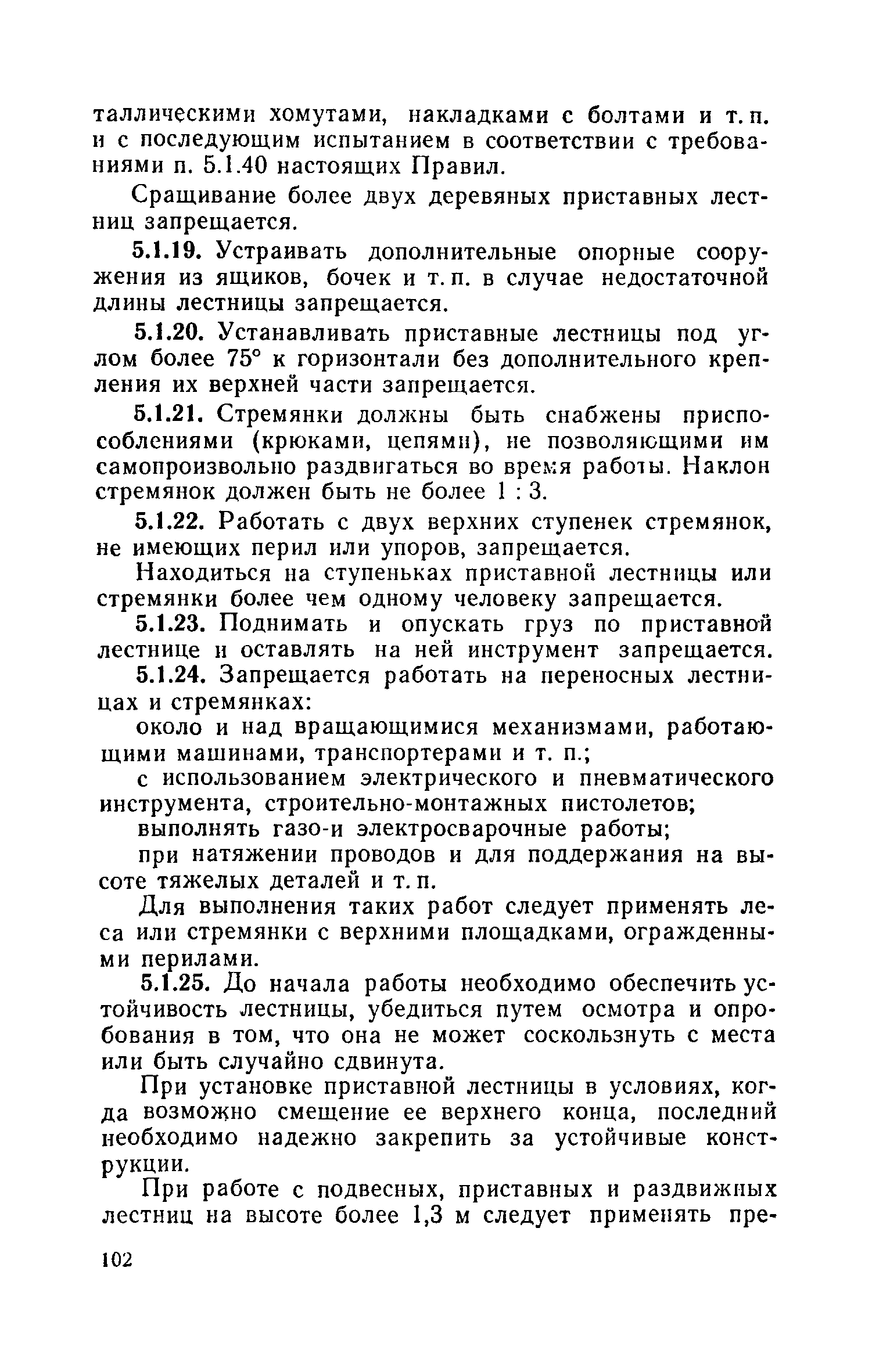 таллическими хомутами, накладками с болтами и т. п. и с последующим испытанием в соответствии с требованиями п. 5.1.40 настоящих Правил.

Сращивание более двух деревяных приставных лестниц запрещается.

5.1.19. Устраивать дополнительные опорные сооружения из ящиков, бочек и т. п. в случае недостаточной длины лестницы запрещается.

5.1.20. Устанавливать приставные лестницы под углом более 75° к горизонтали без дополнительного крепления их верхней части запрещается.

5.1.21. Стремянки должны быть снабжены приспособлениями (крюками, цепями), не позволяющими им самопроизвольно раздвигаться во время работы. Наклон стремянок должен быть не более 1 : 3.

5.1.22. Работать с двух верхних ступенек стремянок, не имеющих перил или упоров, запрещается.

Находиться на ступеньках приставной лестницы или стремянки более чем одному человеку запрещается.

5.1.23. Поднимать и опускать груз по приставной лестнице и оставлять на ней инструмент запрещается.

5.1.24. Запрещается работать на переносных лестницах и стремянках:

около и над вращающимися механизмами, работающими машинами, транспортерами и т. п.;

с использованием электрического и пневматического инструмента, строительно-монтажных пистолетов;

выполнять газо-и электросварочные работы;

при натяжении проводов и для поддержания на высоте тяжелых деталей и т. п.

Для выполнения таких работ следует применять леса или стремянки с верхними площадками, огражденными перилами.

5.1.25. До начала работы необходимо обеспечить устойчивость лестницы, убедиться путем осмотра и опробования в том, что она не может соскользнуть с места или быть случайно сдвинута.

При установке приставной лестницы в условиях, когда возможно смещение ее верхнего конца, последний необходимо надежно закрепить за устойчивые конструкции.

При работе с подвесных, приставных и раздвижных лестниц на высоте более 1,3 м следует применять пре-

102